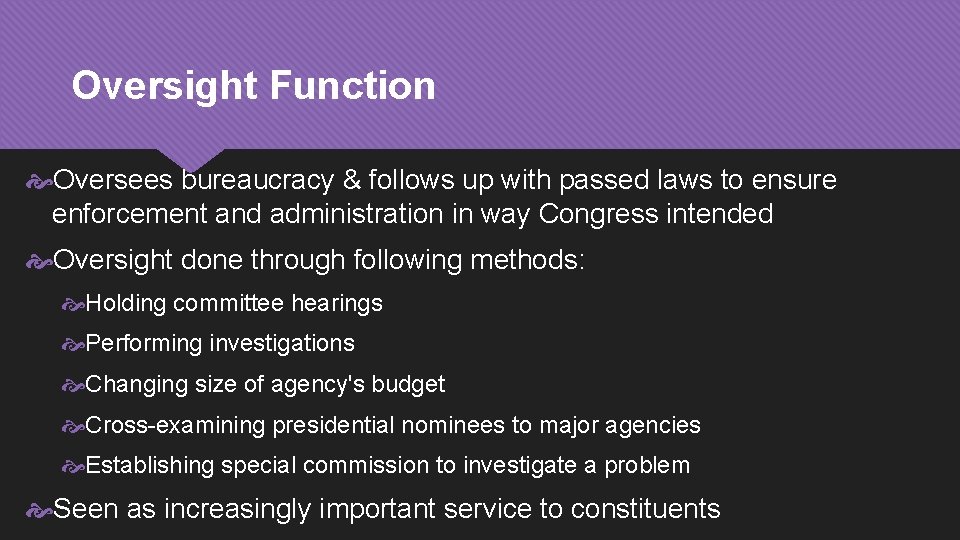 Oversight Function

Oversees bureaucracy & follows up with passed laws to ensure enforcement and administration in way Congress intended

Oversight done through following methods:

Holding committee hearings

Performing investigations

Changing size of agency's budget

Cross-examining presidential nominees to major agencies

Establishing special commission to investigate a problem

Seen as increasingly important service to constituents